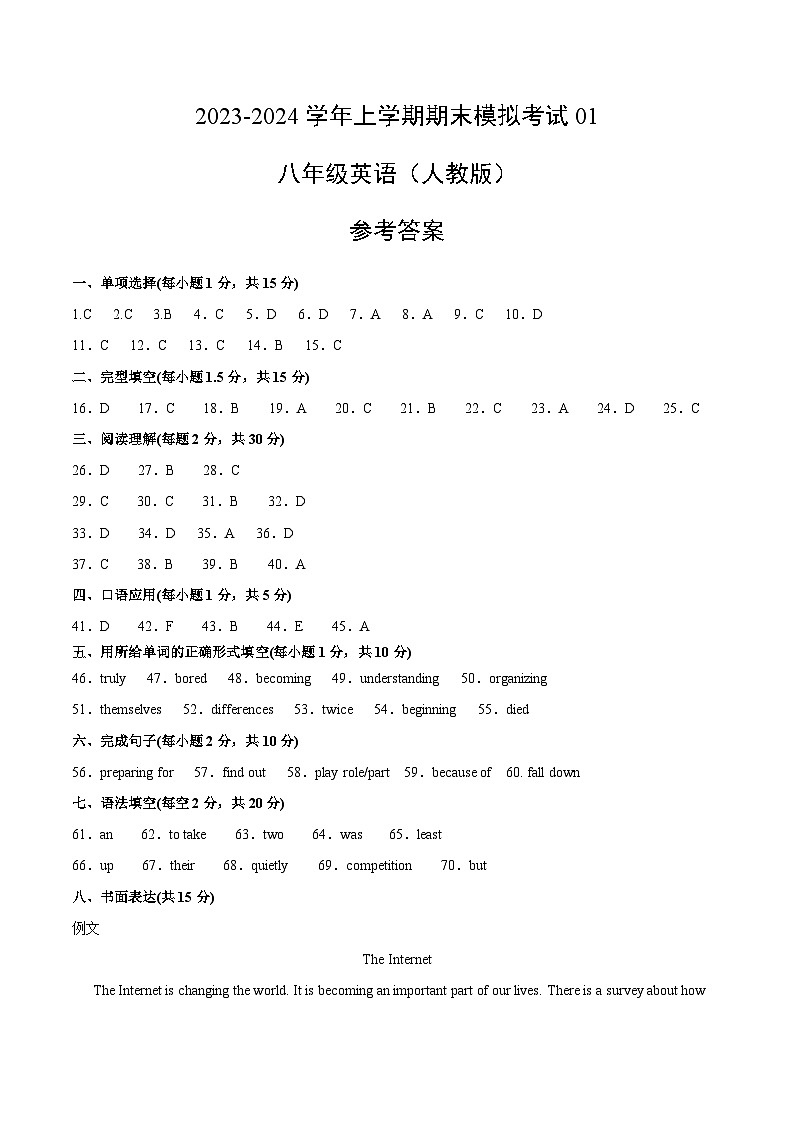 2023-2024 学年上学期期末模拟考试 01

八年级英语（人教版）

参考答案

一、单项选择(每小题 1 分，共 15 分)

1.C　2.C　3.B　4．C　5．D　6．D　7．A　8．A　9．C　10．D

11．C　12．C　13．C　14．B　15．C

二、完型填空(每小题 1.5 分，共 15 分)

16．D　17．C　18．B　19．A　20．C　21．B　22．C　23．A　24．D　25．C

三、阅读理解(每题 2 分，共 30 分)

26．D　27．B　28．C

29．C　30．C　31．B　32．D

33．D　34．D　35．A　36．D

37．C　38．B　39．B　40．A

四、口语应用(每小题 1 分，共 5 分)

41．D　42．F　43．B　44．E　45．A

五、用所给单词的正确形式填空(每小题 1 分，共 10 分)

46．truly　47．bored　48．becoming　49．understanding　50．organizing

51．themselves　52．differences　53．twice　54．beginning　55．died

六、完成句子(每小题 2 分，共 10 分)

56．preparing for　57．find out　58．play role/part　59．because of　60. fall down

七、语法填空(每空 2 分，共 20 分)

61．an　62．to take　63．two　64．was　65．least

66．up　67．their　68．quietly　69．competition　70．but

八、书面表达(共 15 分)

例文

The Internet

The Internet is changing the world. It is becoming an important part of our lives. There is a survey about how